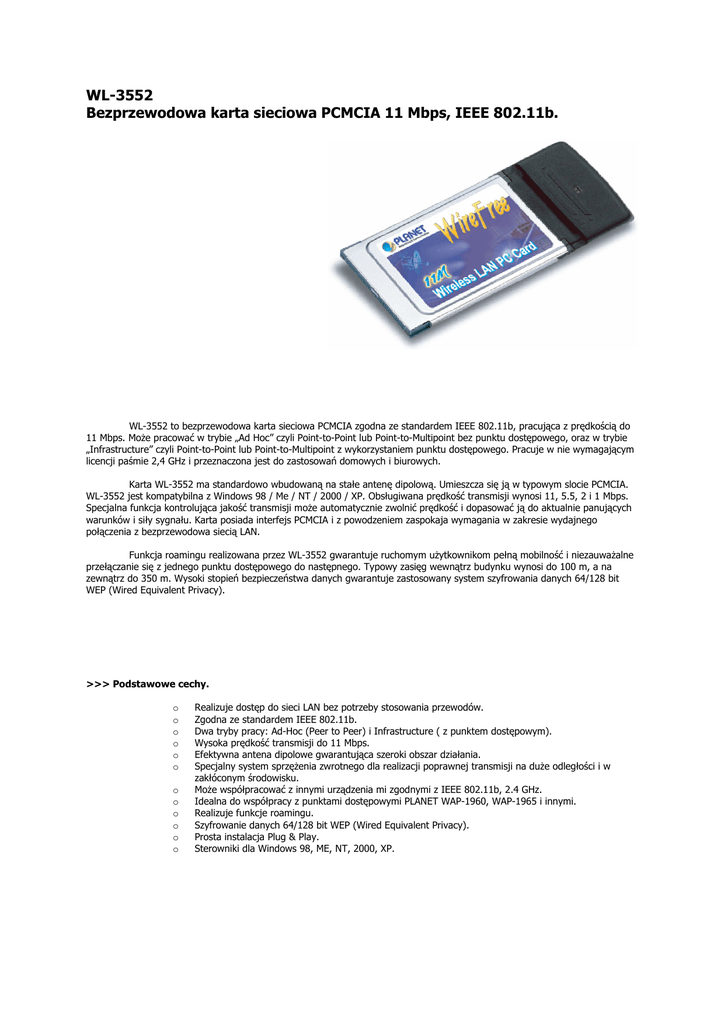 WL-3552
Bezprzewodowa karta sieciowa PCMCIA 11 Mbps, IEEE 802.11b.

PLANET WireFree
Wireless LAN PC Card

WL-3552 to bezprzewodowa karta sieciowa PCMCIA zgodna ze standardem IEEE 802.11b, pracująca z prędkością do 11 Mbps. Może pracować w trybie „Ad Hoc" czyli Point-to-Point lub Point-to-Multipoint bez punktu dostępowego, oraz w trybie „Infrastructure" czyli Point-to-Point lub Point-to-Multipoint z wykorzystaniem punktu dostępowego. Pracuje w nie wymagającym licencji paśmie 2,4 GHz i przeznaczona jest do zastosowań domowych i biurowych.

Karta WL-3552 ma standardowo wbudowaną na stałe antenę dipolową. Umieszcza się ją w typowym slocie PCMCIA. WL-3552 jest kompatybilna z Windows 98 / Me / NT / 2000 / XP. Obsługiwana prędkość transmisji wynosi 11, 5.5, 2 i 1 Mbps. Specjalna funkcja kontrolująca jakość transmisji może automatycznie zwolnić prędkość i dopasować ją do aktualnie panujących warunków i siły sygnału. Karta posiada interfejs PCMCIA i z powodzeniem zaspokaja wymagania w zakresie wydajnego połączenia z bezprzewodowa siecią LAN.

Funkcja roamingu realizowana przez WL-3552 gwarantuje ruchomym użytkownikom pełną mobilność i niezauważalne przełączanie się z jednego punktu dostępowego do następnego. Typowy zasięg wewnątrz budynku wynosi do 100 m, a na zewnątrz do 350 m. Wysoki stopień bezpieczeństwa danych gwarantuje zastosowany system szyfrowania danych 64/128 bit WEP (Wired Equivalent Privacy).

>>> Podstawowe cechy.

o Realizuje dostęp do sieci LAN bez potrzeby stosowania przewodów.
o Zgodna ze standardem IEEE 802.11b.
o Dwa tryby pracy: Ad-Hoc (Peer to Peer) i Infrastructure ( z punktem dostępowym).
o Wysoka prędkość transmisji do 11 Mbps.
o Efektywna antena dipolowe gwarantująca szeroki obszar działania.
o Specjalny system sprzężenia zwrotnego dla realizacji poprawnej transmisji na duże odległości i w zakłóconym środowisku.
o Może współpracować z innymi urządzenia mi zgodnymi z IEEE 802.11b, 2.4 GHz.
o Idealna do współpracy z punktami dostępowymi PLANET WAP-1960, WAP-1965 i innymi.
o Realizuje funkcje roamingu.
o Szyfrowanie danych 64/128 bit WEP (Wired Equivalent Privacy).
o Prosta instalacja Plug & Play.
o Sterowniki dla Windows 98, ME, NT, 2000, XP.